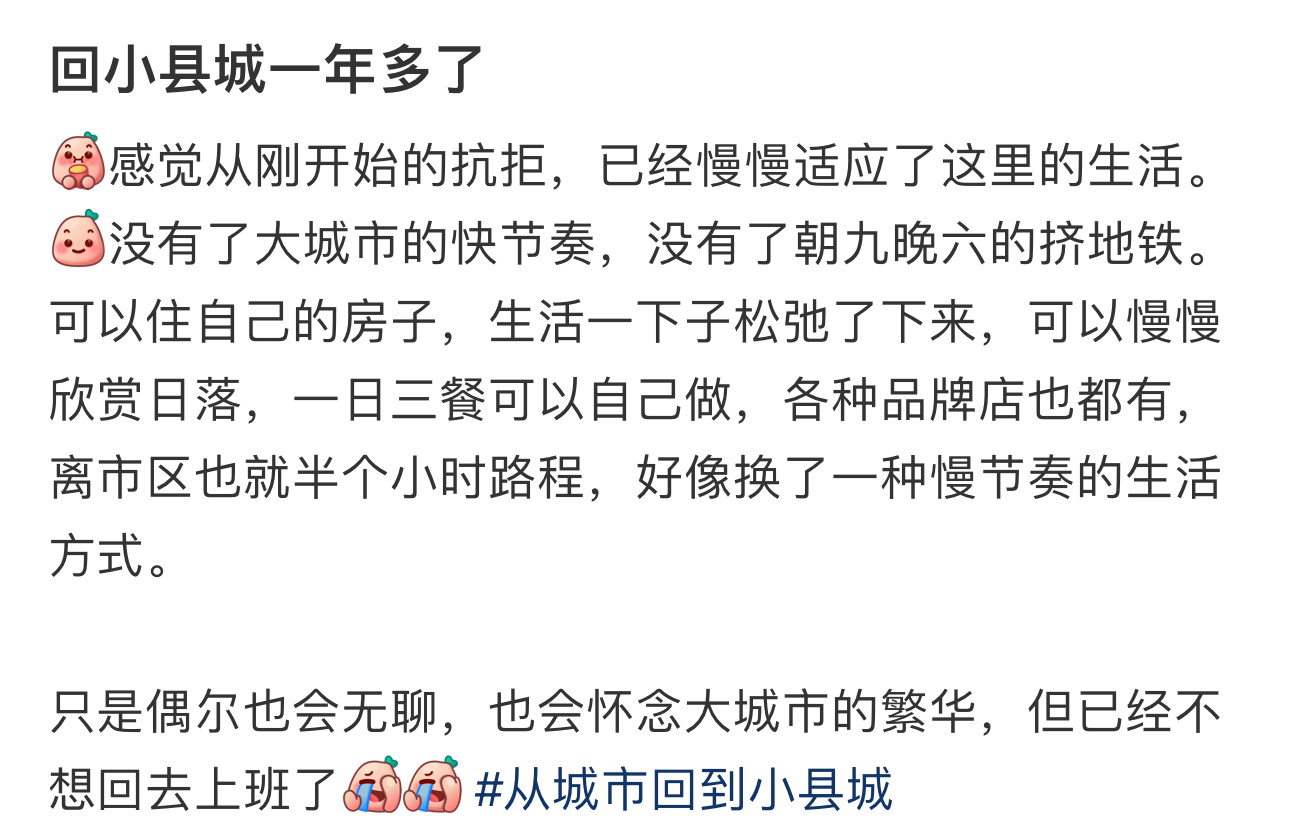 回小县城一年多了

感觉从刚开始的抗拒，已经慢慢适应了这里的生活。
没有了大城市的快节奏，没有了朝九晚六的挤地铁。可以住自己的房子，生活一下子松弛了下来，可以慢慢欣赏日落，一日三餐可以自己做，各种品牌店也都有，离市区也就半个小时路程，好像换了一种慢节奏的生活方式。

只是偶尔也会无聊，也会怀念大城市的繁华，但已经不想回去上班了 #从城市回到小县城